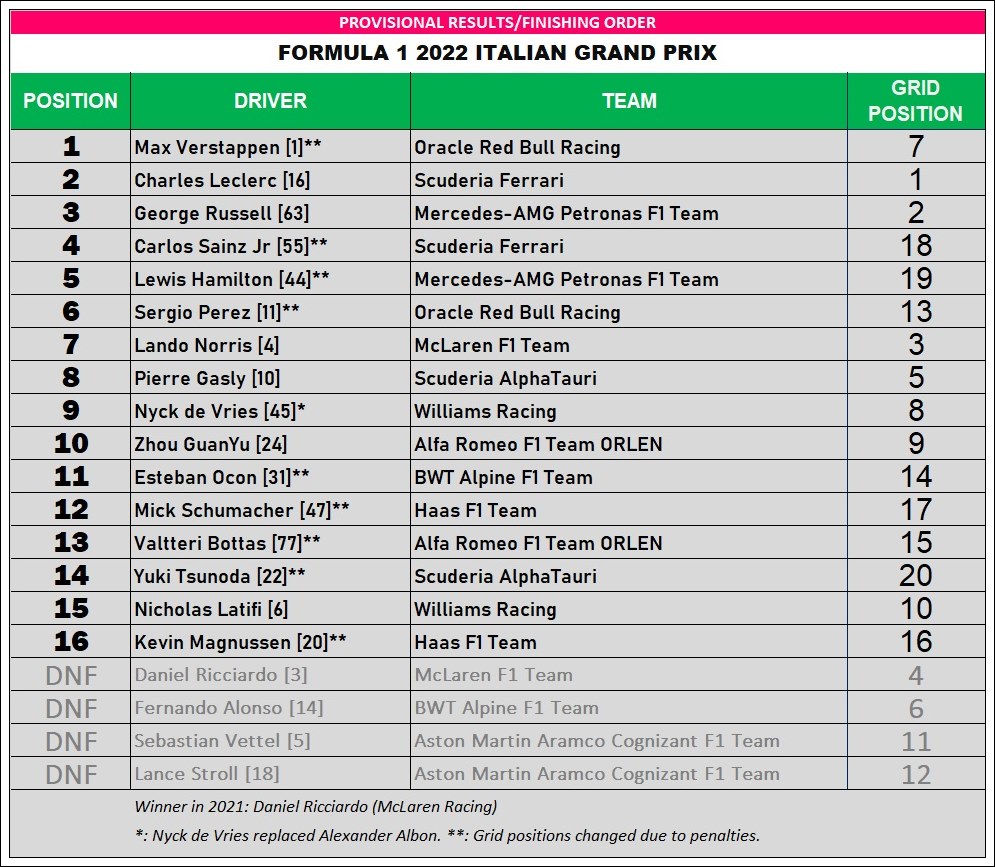 PROVISIONAL RESULTS/FINISHING ORDER

FORMULA 1 2022 ITALIAN GRAND PRIX

| POSITION | DRIVER | TEAM | GRID POSITION |
|---|---|---|---|
| 1 | Max Verstappen [1]** | Oracle Red Bull Racing | 7 |
| 2 | Charles Leclerc [16] | Scuderia Ferrari | 1 |
| 3 | George Russell [63] | Mercedes-AMG Petronas F1 Team | 2 |
| 4 | Carlos Sainz Jr [55]** | Scuderia Ferrari | 18 |
| 5 | Lewis Hamilton [44]** | Mercedes-AMG Petronas F1 Team | 19 |
| 6 | Sergio Perez [11]** | Oracle Red Bull Racing | 13 |
| 7 | Lando Norris [4] | McLaren F1 Team | 3 |
| 8 | Pierre Gasly [10] | Scuderia AlphaTauri | 5 |
| 9 | Nyck de Vries [45]* | Williams Racing | 8 |
| 10 | Zhou GuanYu [24] | Alfa Romeo F1 Team ORLEN | 9 |
| 11 | Esteban Ocon [31]** | BWT Alpine F1 Team | 14 |
| 12 | Mick Schumacher [47]** | Haas F1 Team | 17 |
| 13 | Valtteri Bottas [77]** | Alfa Romeo F1 Team ORLEN | 15 |
| 14 | Yuki Tsunoda [22]** | Scuderia AlphaTauri | 20 |
| 15 | Nicholas Latifi [6] | Williams Racing | 10 |
| 16 | Kevin Magnussen [20]** | Haas F1 Team | 16 |
| DNF | Daniel Ricciardo [3] | McLaren F1 Team | 4 |
| DNF | Fernando Alonso [14] | BWT Alpine F1 Team | 6 |
| DNF | Sebastian Vettel [5] | Aston Martin Aramco Cognizant F1 Team | 11 |
| DNF | Lance Stroll [18] | Aston Martin Aramco Cognizant F1 Team | 12 |

Winner in 2021: Daniel Ricciardo (McLaren Racing)

*: Nyck de Vries replaced Alexander Albon. **: Grid positions changed due to penalties.